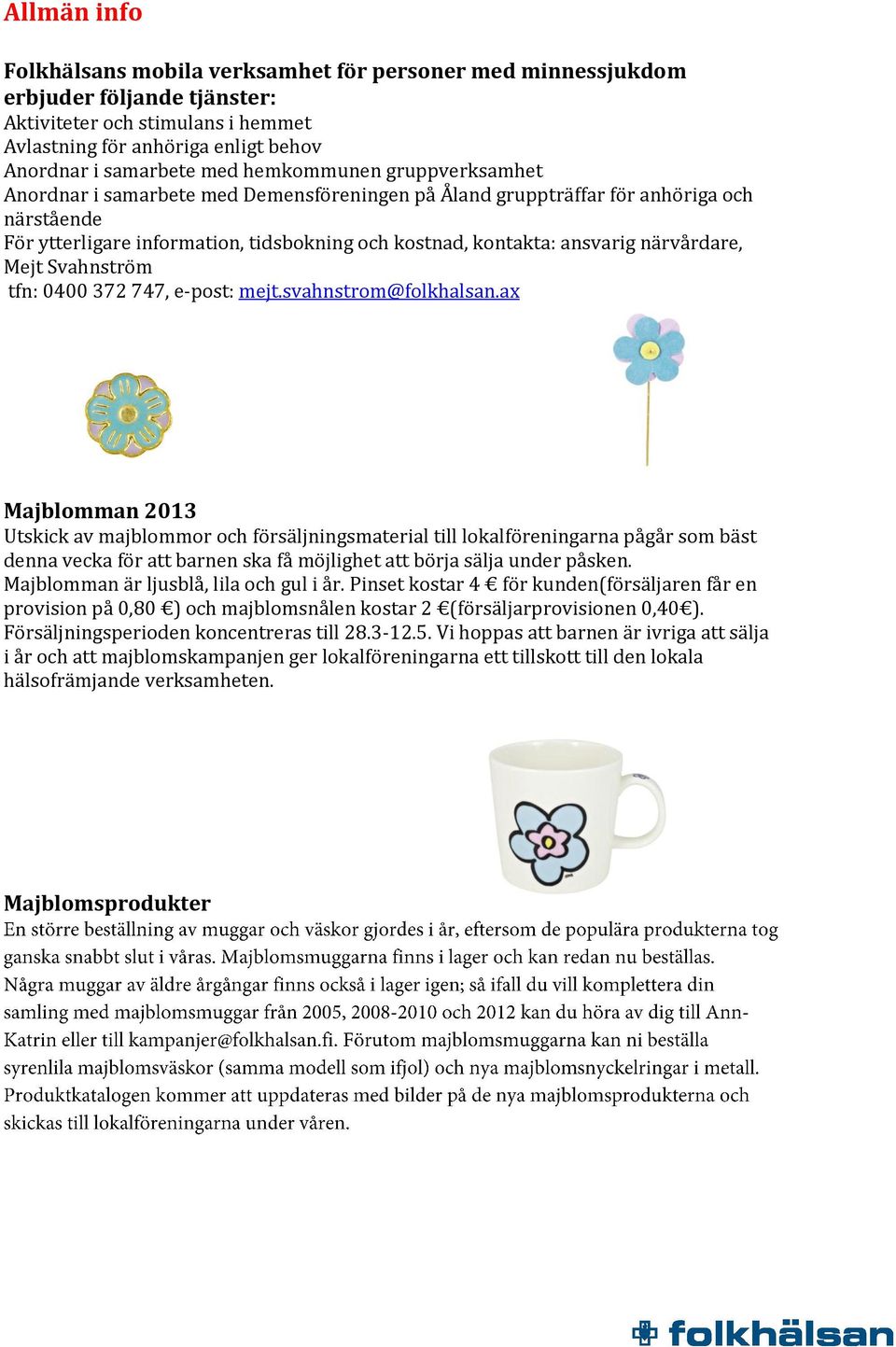 Allmän info

Folkhälsans mobila verksamhet för personer med minnessjukdom erbjuder följande tjänster:
Aktiviteter och stimulans i hemmet
Avlastning för anhöriga enligt behov
Anordnar i samarbete med hemkommunen gruppverksamhet
Anordnar i samarbete med Demensföreningen på Åland gruppträffar för anhöriga och närstående
För ytterligare information, tidsbokning och kostnad, kontakta: ansvarig närvårdare, Mejt Svahnström
tfn: 0400 372 747, e-post: mejt.svahnstrom@folkhalsan.ax

Majblomman 2013
Utskick av majblommor och försäljningsmaterial till lokalföreningarna pågår som bäst denna vecka för att barnen ska få möjlighet att börja sälja under påsken.
Majblomman är ljusblå, lila och gul i år. Pinset kostar 4 € för kunden(försäljaren får en provision på 0,80 €) och majblomsnålen kostar 2 €(försäljarprovisionen 0,40€).
Försäljningsperioden koncentreras till 28.3-12.5. Vi hoppas att barnen är ivriga att sälja i år och att majblomskampanjen ger lokalföreningarna ett tillskott till den lokala hälsofrämjande verksamheten.

Majblomsprodukter
En större beställning av muggar och väskor gjordes i år, eftersom de populära produkterna tog ganska snabbt slut i våras. Majblomsmuggarna finns i lager och kan redan nu beställas.
Några muggar av äldre årgångar finns också i lager igen; så ifall du vill komplettera din samling med majblomsmuggar från 2005, 2008-2010 och 2012 kan du höra av dig till Ann-Katrin eller till kampanjer@folkhalsan.fi. Förutom majblomsmuggarna kan ni beställa syrenlila majblomsväskor (samma modell som ifjol) och nya majblomsnyckelringar i metall.
Produktkatalogen kommer att uppdateras med bilder på de nya majblomsprodukterna och skickas till lokalföreningarna under våren.

folkhälsan